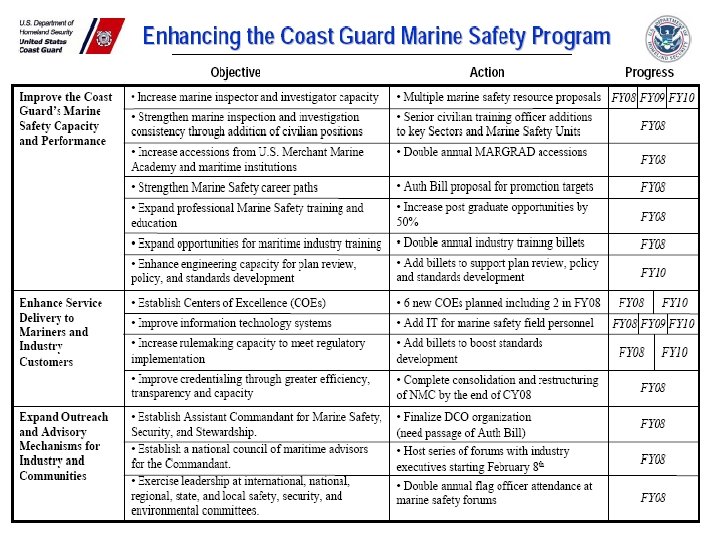 U.S. Department of Homeland Security
United States Coast Guard

Enhancing the Coast Guard Marine Safety Program

| | Objective | Action | Progress |
|---|---|---|---|
| Improve the Coast Guard's Marine Safety Capacity and Performance | • Increase marine inspector and investigator capacity | • Multiple marine safety resource proposals | FY08 FY09 FY10 |
| | • Strengthen marine inspection and investigation consistency through addition of civilian positions | • Senior civilian training officer additions to key Sectors and Marine Safety Units | FY08 |
| | • Increase accessions from U.S. Merchant Marine Academy and maritime institutions | • Double annual MARGRAD accessions | FY08 |
| | • Strengthen Marine Safety career paths | • Auth Bill proposal for promotion targets | FY08 |
| | • Expand professional Marine Safety training and education | • Increase post graduate opportunities by 50% | FY08 |
| | • Expand opportunities for maritime industry training | • Double annual industry training billets | FY08 |
| | • Enhance engineering capacity for plan review, policy, and standards development | • Add billets to support plan review, policy and standards development | FY10 |
| Enhance Service Delivery to Mariners and Industry Customers | • Establish Centers of Excellence (COEs) | • 6 new COEs planned including 2 in FY08 | FY08 FY10 |
| | • Improve information technology systems | • Add IT for marine safety field personnel | FY08 FY09 FY10 |
| | • Increase rulemaking capacity to meet regulatory implementation | • Add billets to boost standards development | FY08 FY10 |
| | • Improve credentialing through greater efficiency, transparency and capacity | • Complete consolidation and restructuring of NMC by the end of CY08 | FY08 |
| Expand Outreach and Advisory Mechanisms for Industry and Communities | • Establish Assistant Commandant for Marine Safety, Security, and Stewardship. | • Finalize DCO organization (need passage of Auth Bill) | FY08 |
| | • Establish a national council of maritime advisors for the Commandant. | • Host series of forums with industry executives starting February 8th | FY08 |
| | • Exercise leadership at international, national, regional, state, and local safety, security, and environmental committees. | • Double annual flag officer attendance at marine safety forums | FY08 |